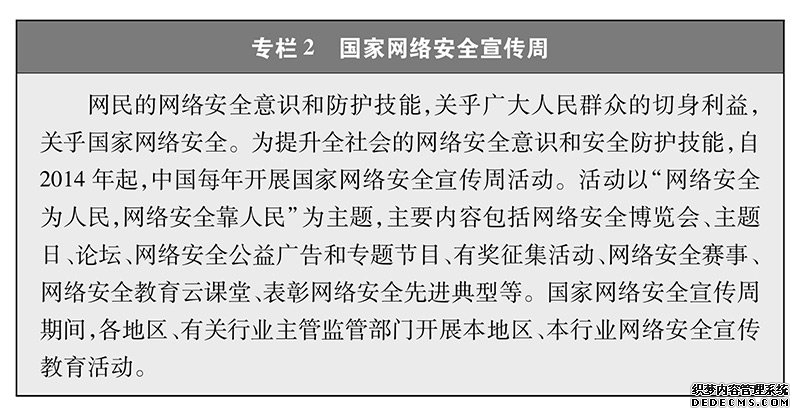 专栏2 国家网络安全宣传周

网民的网络安全意识和防护技能,关乎广大人民群众的切身利益,关乎国家网络安全。为提升全社会的网络安全意识和安全防护技能,自2014年起,中国每年开展国家网络安全宣传周活动。活动以“网络安全为人民,网络安全靠人民”为主题,主要内容包括网络安全博览会、主题日、论坛、网络安全公益广告和专题节目、有奖征集活动、网络安全赛事、网络安全教育云课堂、表彰网络安全先进典型等。国家网络安全宣传周期间,各地区、有关行业主管监管部门开展本地区、本行业网络安全宣传教育活动。

织梦内容管理系统
DEDECMS.COM